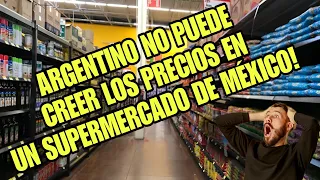 ARGENTINO NO PUEDE CREER LOS PRECIOS EN UN SUPERMERCADO DE MÉXICO!